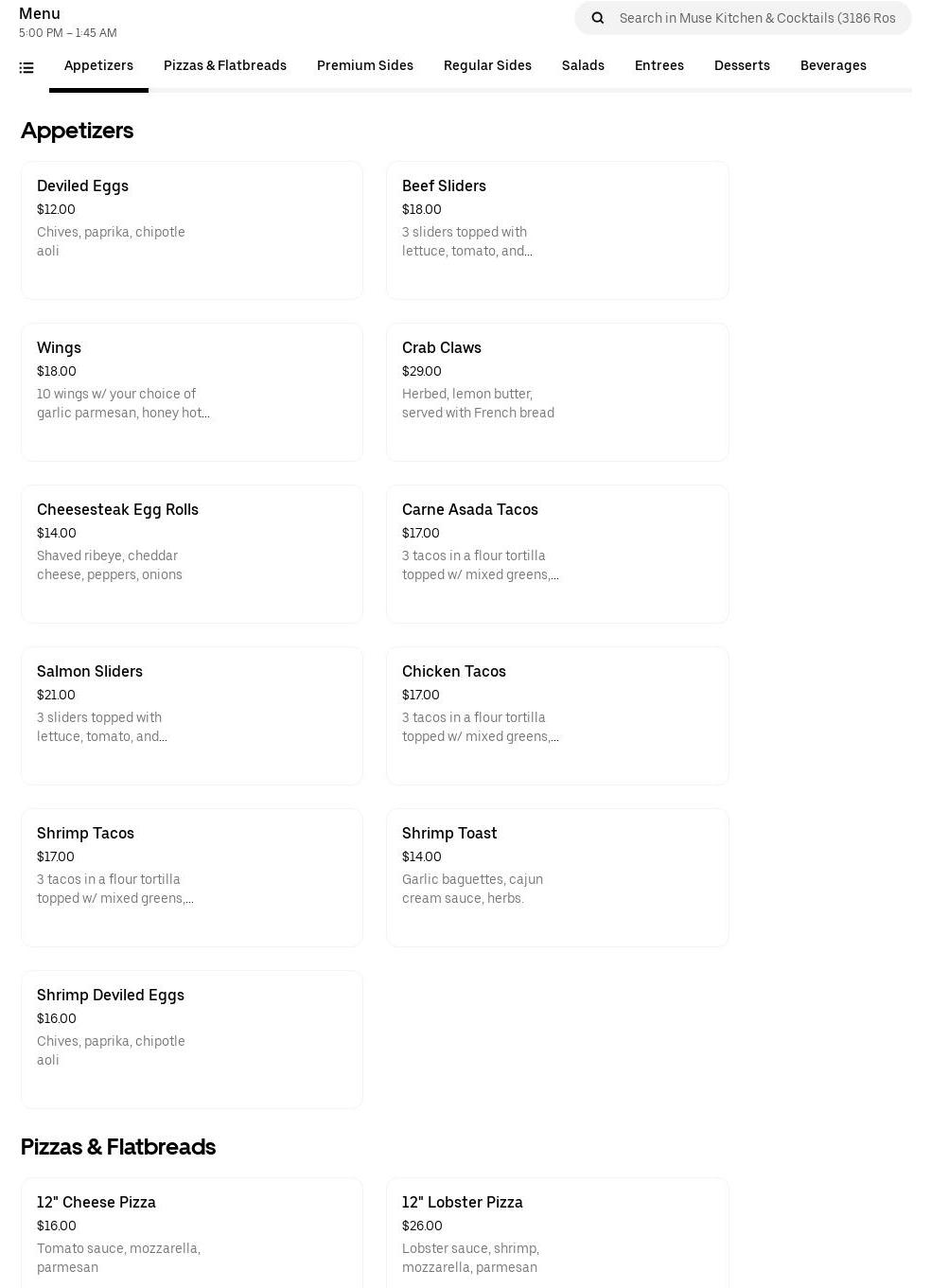 Menu
5:00 PM – 1:45 AM

Search in Muse Kitchen & Cocktails (3186 Ros

Appetizers Pizzas & Flatbreads Premium Sides Regular Sides Salads Entrees Desserts Beverages

Appetizers

Deviled Eggs
$12.00
Chives, paprika, chipotle aoli

Beef Sliders
$18.00
3 sliders topped with lettuce, tomato, and...

Wings
$18.00
10 wings w/ your choice of garlic parmesan, honey hot...

Crab Claws
$29.00
Herbed, lemon butter, served with French bread

Cheesesteak Egg Rolls
$14.00
Shaved ribeye, cheddar cheese, peppers, onions

Carne Asada Tacos
$17.00
3 tacos in a flour tortilla topped w/ mixed greens,...

Salmon Sliders
$21.00
3 sliders topped with lettuce, tomato, and...

Chicken Tacos
$17.00
3 tacos in a flour tortilla topped w/ mixed greens,...

Shrimp Tacos
$17.00
3 tacos in a flour tortilla topped w/ mixed greens,...

Shrimp Toast
$14.00
Garlic baguettes, cajun cream sauce, herbs.

Shrimp Deviled Eggs
$16.00
Chives, paprika, chipotle aoli

Pizzas & Flatbreads

12" Cheese Pizza
$16.00
Tomato sauce, mozzarella, parmesan

12" Lobster Pizza
$26.00
Lobster sauce, shrimp, mozzarella, parmesan